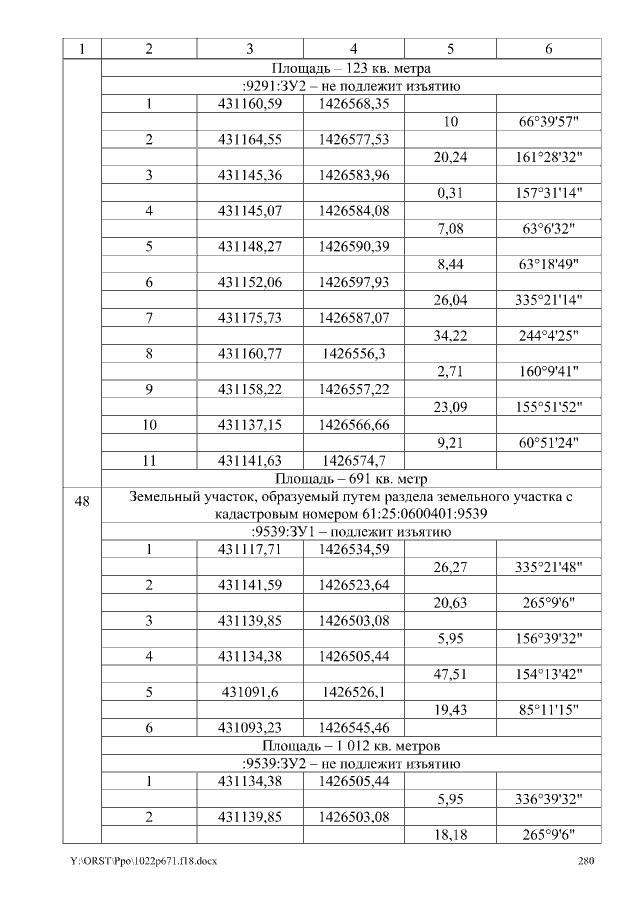 | 1 | 2 | 3 | 4 | 5 | 6 |
|---|---|---|---|---|---|
| | Площадь – 123 кв. метра | | | | |
| | :9291:ЗУ2 – не подлежит изъятию | | | | |
| | 1 | 431160,59 | 1426568,35 | | |
| | | | | 10 | 66°39'57" |
| | 2 | 431164,55 | 1426577,53 | | |
| | | | | 20,24 | 161°28'32" |
| | 3 | 431145,36 | 1426583,96 | | |
| | | | | 0,31 | 157°31'14" |
| | 4 | 431145,07 | 1426584,08 | | |
| | | | | 7,08 | 63°6'32" |
| | 5 | 431148,27 | 1426590,39 | | |
| | | | | 8,44 | 63°18'49" |
| | 6 | 431152,06 | 1426597,93 | | |
| | | | | 26,04 | 335°21'14" |
| | 7 | 431175,73 | 1426587,07 | | |
| | | | | 34,22 | 244°4'25" |
| | 8 | 431160,77 | 1426556,3 | | |
| | | | | 2,71 | 160°9'41" |
| | 9 | 431158,22 | 1426557,22 | | |
| | | | | 23,09 | 155°51'52" |
| | 10 | 431137,15 | 1426566,66 | | |
| | | | | 9,21 | 60°51'24" |
| | 11 | 431141,63 | 1426574,7 | | |
| | Площадь – 691 кв. метр | | | | |
| 48 | Земельный участок, образуемый путем раздела земельного участка с кадастровым номером 61:25:0600401:9539 | | | | |
| | :9539:ЗУ1 – подлежит изъятию | | | | |
| | 1 | 431117,71 | 1426534,59 | | |
| | | | | 26,27 | 335°21'48" |
| | 2 | 431141,59 | 1426523,64 | | |
| | | | | 20,63 | 265°9'6" |
| | 3 | 431139,85 | 1426503,08 | | |
| | | | | 5,95 | 156°39'32" |
| | 4 | 431134,38 | 1426505,44 | | |
| | | | | 47,51 | 154°13'42" |
| | 5 | 431091,6 | 1426526,1 | | |
| | | | | 19,43 | 85°11'15" |
| | 6 | 431093,23 | 1426545,46 | | |
| | Площадь – 1 012 кв. метров | | | | |
| | :9539:ЗУ2 – не подлежит изъятию | | | | |
| | 1 | 431134,38 | 1426505,44 | | |
| | | | | 5,95 | 336°39'32" |
| | 2 | 431139,85 | 1426503,08 | | |
| | | | | 18,18 | 265°9'6" |

Y:\ORST\Ppo\1022p671.f18.docx 280